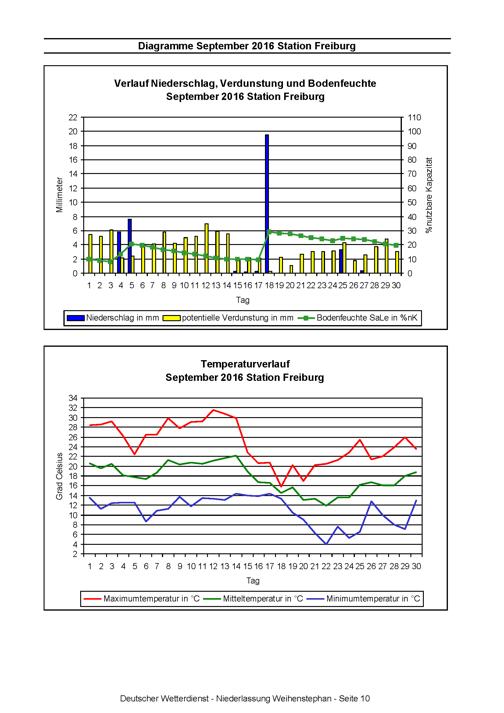 Diagramme September 2016 Station Freiburg

Verlauf Niederschlag, Verdunstung und Bodenfeuchte
September 2016 Station Freiburg

Millimeter

22
20
18
16
14
12
10
8
6
4
2
0

110
100
90
80
70
60
50
40
30
20
10
0

%nutzbare Kapazität

1 2 3 4 5 6 7 8 9 10 11 12 13 14 15 16 17 18 19 20 21 22 23 24 25 26 27 28 29 30

Tag

Niederschlag in mm
potentielle Verdunstung in mm
Bodenfeuchte SaLe in %nK

Temperaturverlauf
September 2016 Station Freiburg

Grad Celsius

34
32
30
28
26
24
22
20
18
16
14
12
10
8
6
4
2

1 2 3 4 5 6 7 8 9 10 11 12 13 14 15 16 17 18 19 20 21 22 23 24 25 26 27 28 29 30

Tag

Maximumtemperatur in °C
Mitteltemperatur in °C
Minimumtemperatur in °C

Deutscher Wetterdienst - Niederlassung Weihenstephan - Seite 10